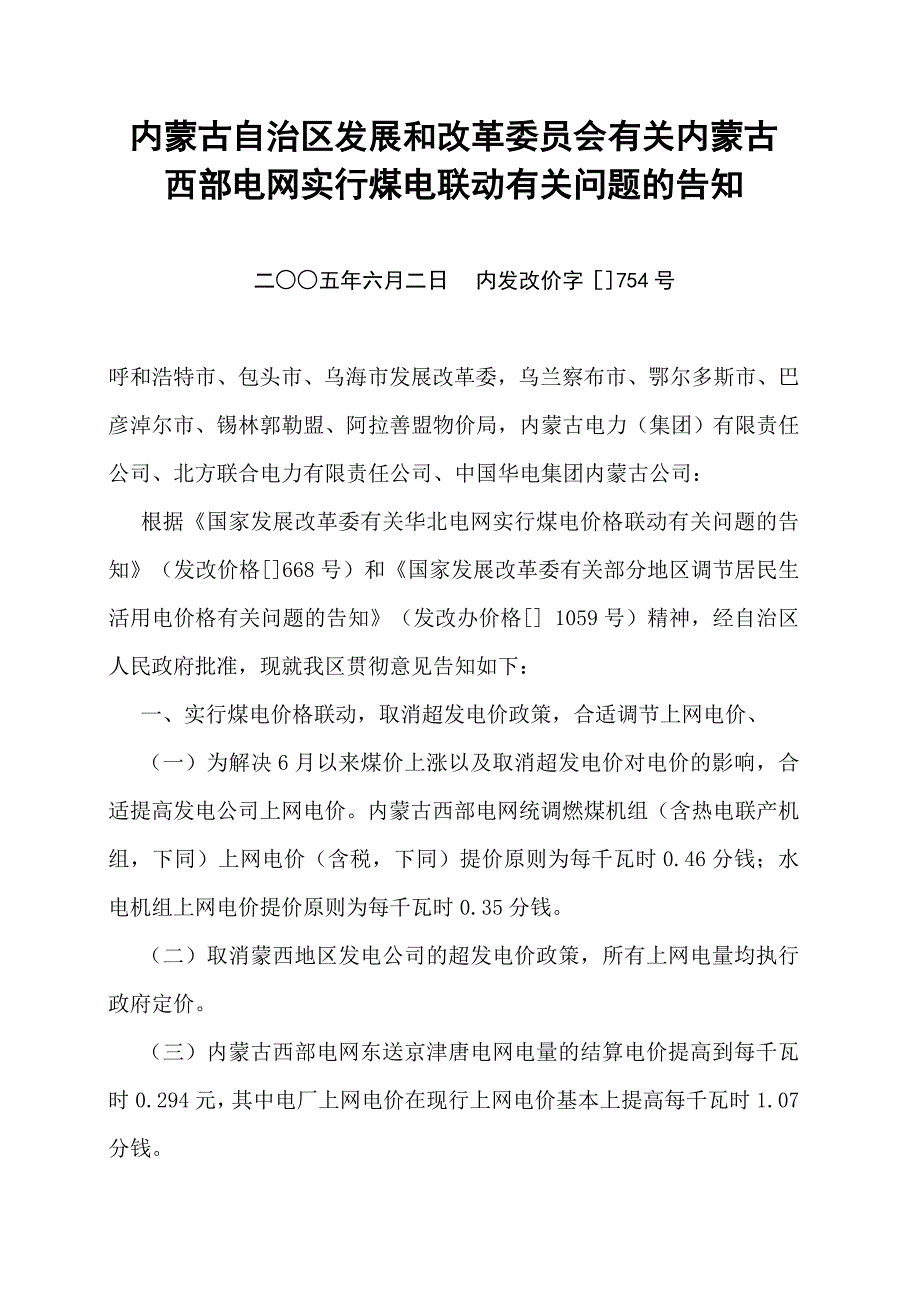 内蒙古自治区发展和改革委员会有关内蒙古西部电网实行煤电联动有关问题的告知

二〇〇五年六月二日　内发改价字［］754 号

呼和浩特市、包头市、乌海市发展改革委，乌兰察布市、鄂尔多斯市、巴彦淖尔市、锡林郭勒盟、阿拉善盟物价局，内蒙古电力（集团）有限责任公司、北方联合电力有限责任公司、中国华电集团内蒙古公司：

根据《国家发展改革委有关华北电网实行煤电价格联动有关问题的告知》（发改价格[]668 号）和《国家发展改革委有关部分地区调节居民生活用电价格有关问题的告知》（发改办价格[] 1059 号）精神，经自治区人民政府批准，现就我区贯彻意见告知如下：

一、实行煤电价格联动，取消超发电价政策，合适调节上网电价、

（一）为解决 6 月以来煤价上涨以及取消超发电价对电价的影响，合适提高发电公司上网电价。内蒙古西部电网统调燃煤机组（含热电联产机组，下同）上网电价（含税，下同）提价原则为每千瓦时 0.46 分钱；水电机组上网电价提价原则为每千瓦时 0.35 分钱。

（二）取消蒙西地区发电公司的超发电价政策，所有上网电量均执行政府定价。

（三）内蒙古西部电网东送京津唐电网电量的结算电价提高到每千瓦时 0.294 元，其中电厂上网电价在现行上网电价基本上提高每千瓦时 1.07 分钱。